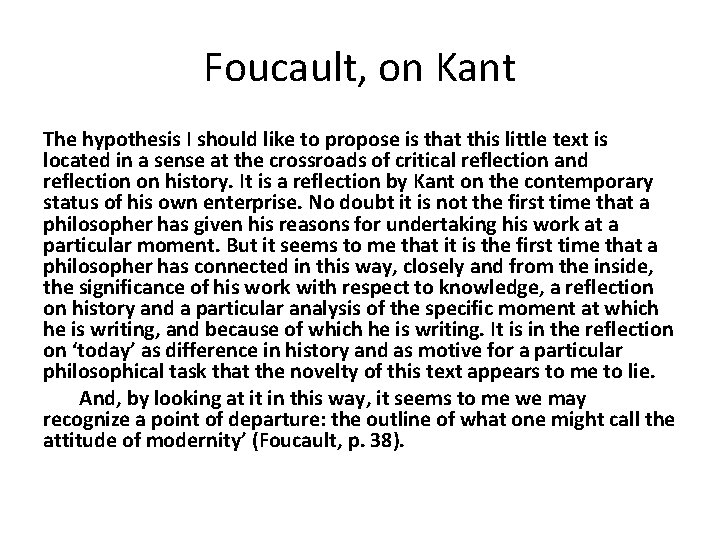 Foucault, on Kant

The hypothesis I should like to propose is that this little text is located in a sense at the crossroads of critical reflection and reflection on history. It is a reflection by Kant on the contemporary status of his own enterprise. No doubt it is not the first time that a philosopher has given his reasons for undertaking his work at a particular moment. But it seems to me that it is the first time that a philosopher has connected in this way, closely and from the inside, the significance of his work with respect to knowledge, a reflection on history and a particular analysis of the specific moment at which he is writing, and because of which he is writing. It is in the reflection on 'today' as difference in history and as motive for a particular philosophical task that the novelty of this text appears to me to lie.

And, by looking at it in this way, it seems to me we may recognize a point of departure: the outline of what one might call the attitude of modernity' (Foucault, p. 38).